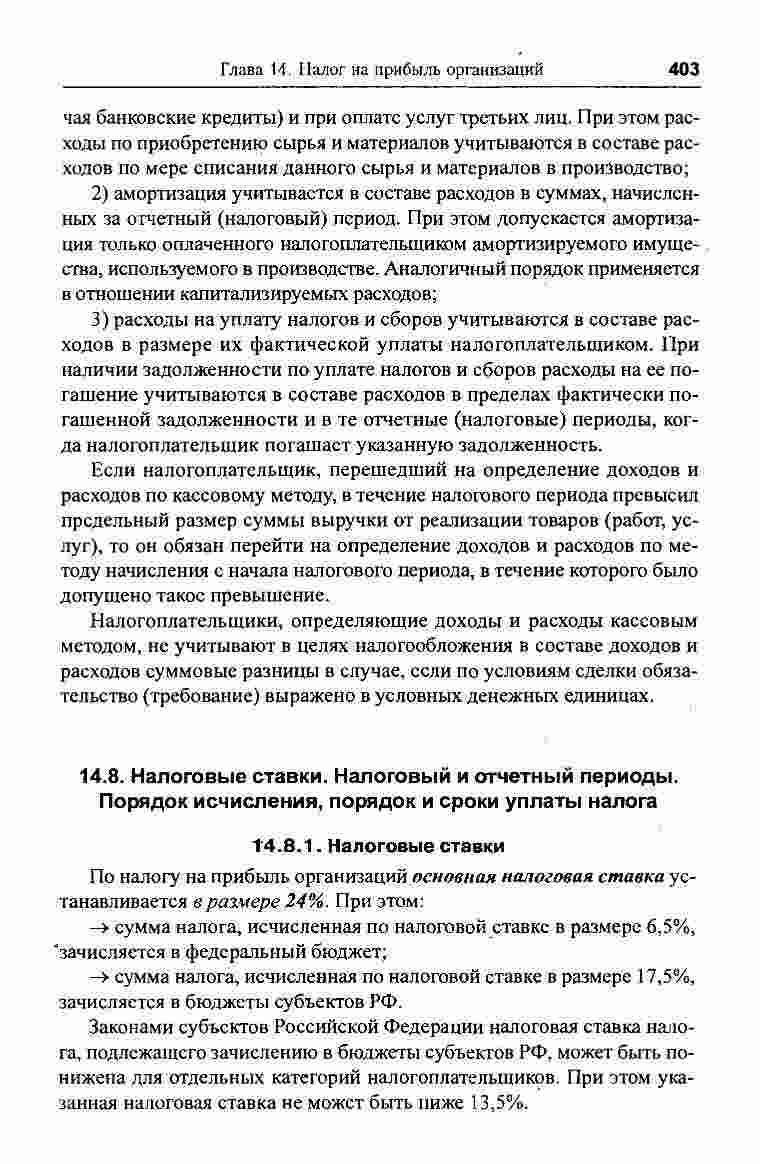 Глава 14. Налог на прибыль организаций 403

чая банковские кредиты) и при оплате услуг третьих лиц. При этом расходы по приобретению сырья и материалов учитываются в составе расходов по мере списания данного сырья и материалов в производство;

2) амортизация учитывается в составе расходов в суммах, начисленных за отчетный (налоговый) период. При этом допускается амортизация только оплаченного налогоплательщиком амортизируемого имущества, используемого в производстве. Аналогичный порядок применяется в отношении капитализируемых расходов;

3) расходы на уплату налогов и сборов учитываются в составе расходов в размере их фактической уплаты налогоплательщиком. При наличии задолженности по уплате налогов и сборов расходы на ее погашение учитываются в составе расходов в пределах фактически погашенной задолженности и в те отчетные (налоговые) периоды, когда налогоплательщик погашает указанную задолженность.

Если налогоплательщик, перешедший на определение доходов и расходов по кассовому методу, в течение налогового периода превысил предельный размер суммы выручки от реализации товаров (работ, услуг), то он обязан перейти на определение доходов и расходов по методу начисления с начала налогового периода, в течение которого было допущено такое превышение.

Налогоплательщики, определяющие доходы и расходы кассовым методом, не учитывают в целях налогообложения в составе доходов и расходов суммовые разницы в случае, если по условиям сделки обязательство (требование) выражено в условных денежных единицах.

14.8. Налоговые ставки. Налоговый и отчетный периоды. Порядок исчисления, порядок и сроки уплаты налога

14.8.1. Налоговые ставки

По налогу на прибыль организаций основная налоговая ставка устанавливается в размере 24%. При этом:

→ сумма налога, исчисленная по налоговой ставке в размере 6,5%, зачисляется в федеральный бюджет;

→ сумма налога, исчисленная по налоговой ставке в размере 17,5%, зачисляется в бюджеты субъектов РФ.

Законами субъектов Российской Федерации налоговая ставка налога, подлежащего зачислению в бюджеты субъектов РФ, может быть понижена для отдельных категорий налогоплательщиков. При этом указанная налоговая ставка не может быть ниже 13,5%.